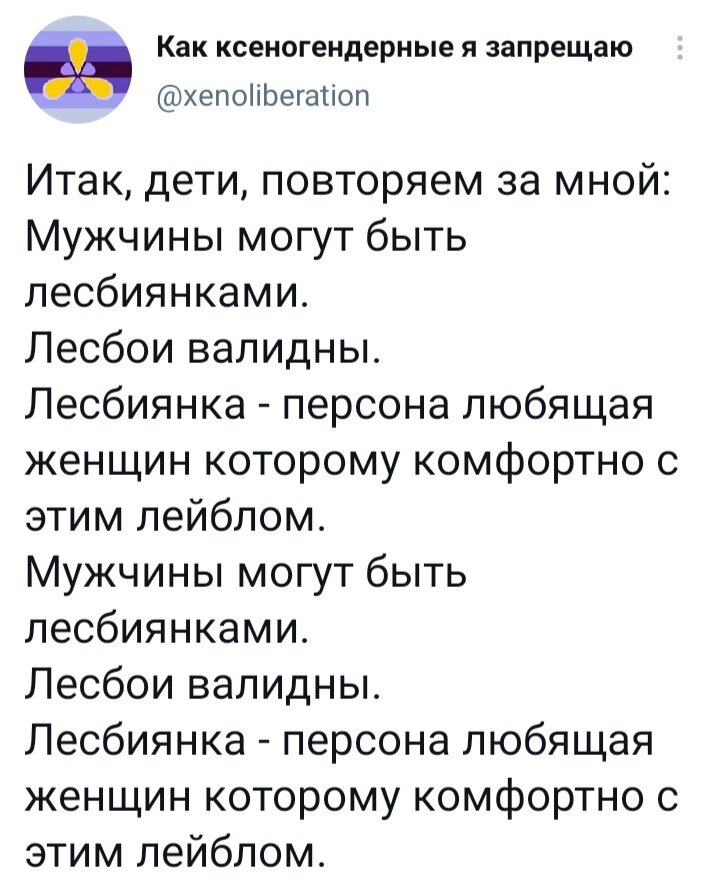 Как ксеногендерные я запрещаю
@xenoliberation

Итак, дети, повторяем за мной:
Мужчины могут быть лесбиянками.
Лесбои валидны.
Лесбиянка - персона любящая женщин которому комфортно с этим лейблом.
Мужчины могут быть лесбиянками.
Лесбои валидны.
Лесбиянка - персона любящая женщин которому комфортно с этим лейблом.